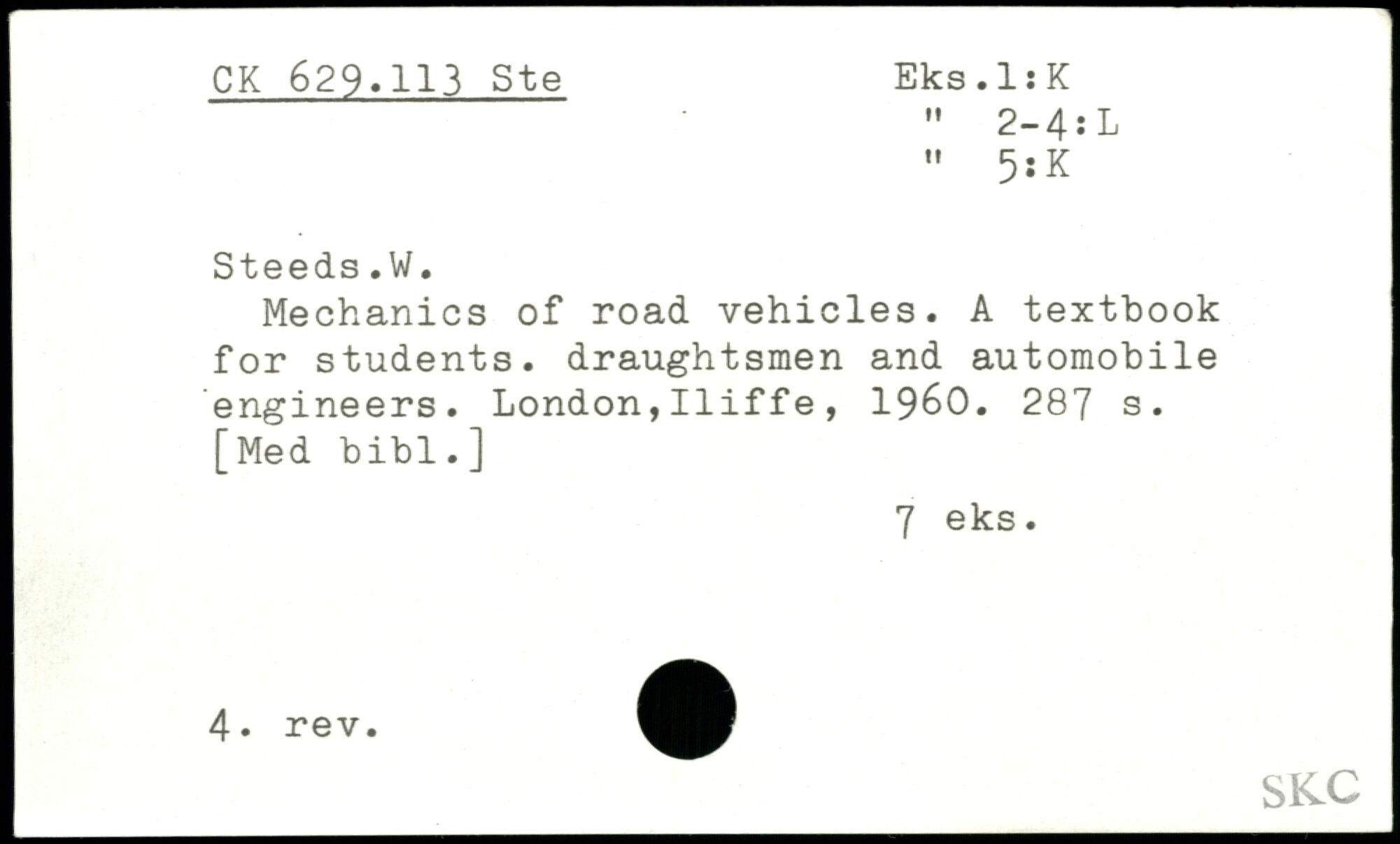 CK 629.113 Ste

Eks.1:K
" 2-4:L
" 5:K

Steeds.W.

Mechanics of road vehicles. A textbook for students. draughtsmen and automobile engineers. London,Iliffe, 1960. 287 s. [Med bibl.]

7 eks.

4. rev.

SKC